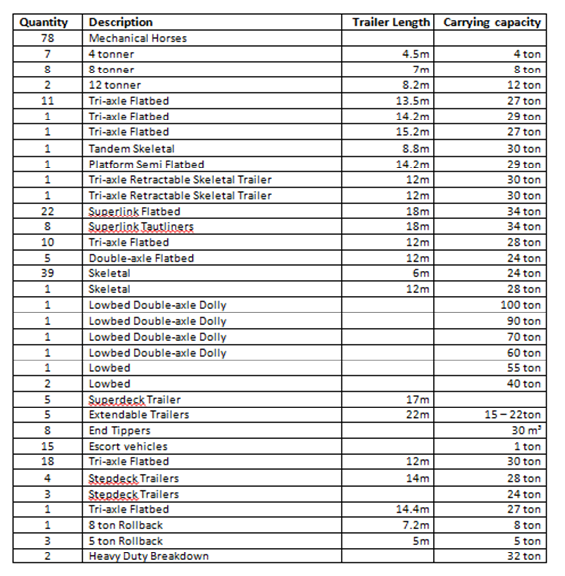 | Quantity | Description | Trailer Length | Carrying capacity |
|---|---|---|---|
| 78 | Mechanical Horses | | |
| 7 | 4 tonner | 4.5m | 4 ton |
| 8 | 8 tonner | 7m | 8 ton |
| 2 | 12 tonner | 8.2m | 12 ton |
| 11 | Tri-axle Flatbed | 13.5m | 27 ton |
| 1 | Tri-axle Flatbed | 14.2m | 29 ton |
| 1 | Tri-axle Flatbed | 15.2m | 27 ton |
| 1 | Tandem Skeletal | 8.8m | 30 ton |
| 1 | Platform Semi Flatbed | 14.2m | 29 ton |
| 1 | Tri-axle Retractable Skeletal Trailer | 12m | 30 ton |
| 1 | Tri-axle Retractable Skeletal Trailer | 12m | 30 ton |
| 22 | Superlink Flatbed | 18m | 34 ton |
| 8 | Superlink Tautliners | 18m | 34 ton |
| 10 | Tri-axle Flatbed | 12m | 28 ton |
| 5 | Double-axle Flatbed | 12m | 24 ton |
| 39 | Skeletal | 6m | 24 ton |
| 1 | Skeletal | 12m | 28 ton |
| 1 | Lowbed Double-axle Dolly | | 100 ton |
| 1 | Lowbed Double-axle Dolly | | 90 ton |
| 1 | Lowbed Double-axle Dolly | | 70 ton |
| 1 | Lowbed Double-axle Dolly | | 60 ton |
| 1 | Lowbed | | 55 ton |
| 2 | Lowbed | | 40 ton |
| 5 | Superdeck Trailer | 17m | |
| 5 | Extendable Trailers | 22m | 15 – 22ton |
| 8 | End Tippers | | 30 $m^3$ |
| 15 | Escort vehicles | | 1 ton |
| 18 | Tri-axle Flatbed | 12m | 30 ton |
| 4 | Stepdeck Trailers | 14m | 28 ton |
| 3 | Stepdeck Trailers | | 24 ton |
| 1 | Tri-axle Flatbed | 14.4m | 27 ton |
| 1 | 8 ton Rollback | 7.2m | 8 ton |
| 3 | 5 ton Rollback | 5m | 5 ton |
| 2 | Heavy Duty Breakdown | | 32 ton |